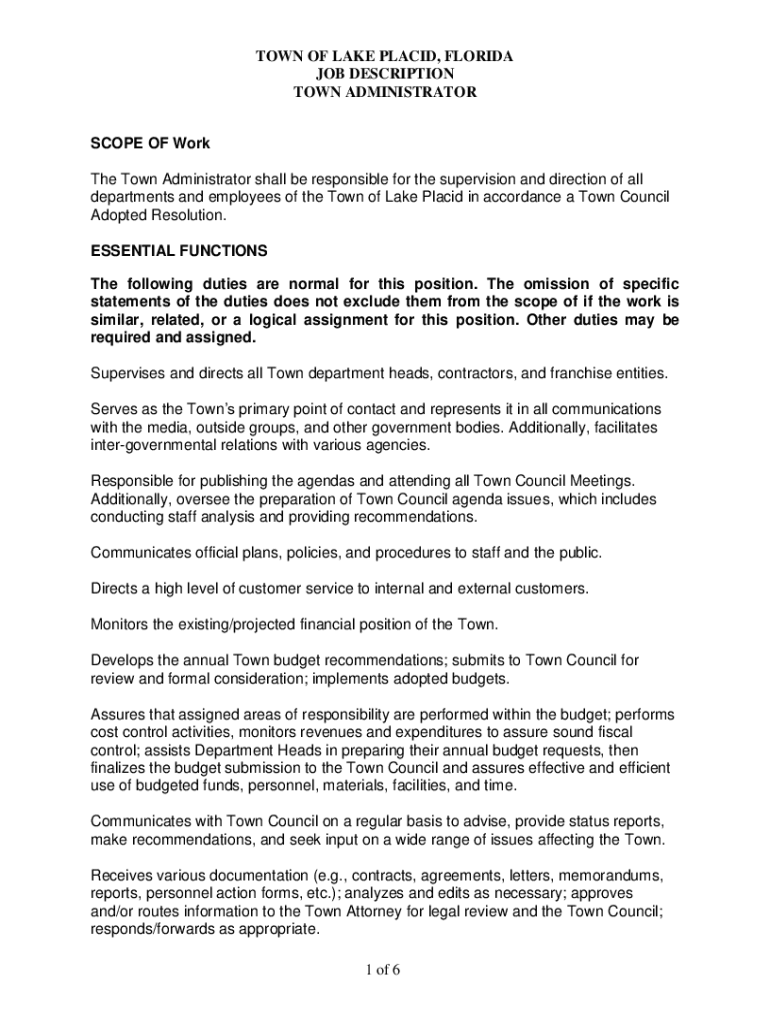 TOWN OF LAKE PLACID, FLORIDA
JOB DESCRIPTION
TOWN ADMINISTRATOR

SCOPE OF Work

The Town Administrator shall be responsible for the supervision and direction of all departments and employees of the Town of Lake Placid in accordance a Town Council Adopted Resolution.

ESSENTIAL FUNCTIONS

The following duties are normal for this position. The omission of specific statements of the duties does not exclude them from the scope of if the work is similar, related, or a logical assignment for this position. Other duties may be required and assigned.

Supervises and directs all Town department heads, contractors, and franchise entities.

Serves as the Town's primary point of contact and represents it in all communications with the media, outside groups, and other government bodies. Additionally, facilitates inter-governmental relations with various agencies.

Responsible for publishing the agendas and attending all Town Council Meetings. Additionally, oversee the preparation of Town Council agenda issues, which includes conducting staff analysis and providing recommendations.

Communicates official plans, policies, and procedures to staff and the public.

Directs a high level of customer service to internal and external customers.

Monitors the existing/projected financial position of the Town.

Develops the annual Town budget recommendations; submits to Town Council for review and formal consideration; implements adopted budgets.

Assures that assigned areas of responsibility are performed within the budget; performs cost control activities, monitors revenues and expenditures to assure sound fiscal control; assists Department Heads in preparing their annual budget requests, then finalizes the budget submission to the Town Council and assures effective and efficient use of budgeted funds, personnel, materials, facilities, and time.

Communicates with Town Council on a regular basis to advise, provide status reports, make recommendations, and seek input on a wide range of issues affecting the Town.

Receives various documentation (e.g., contracts, agreements, letters, memorandums, reports, personnel action forms, etc.); analyzes and edits as necessary; approves and/or routes information to the Town Attorney for legal review and the Town Council; responds/forwards as appropriate.

1 of 6